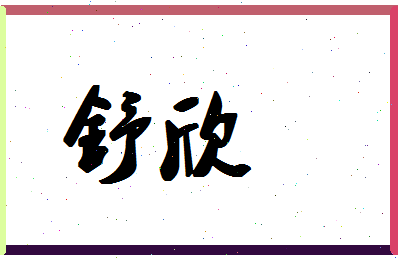 舒欣